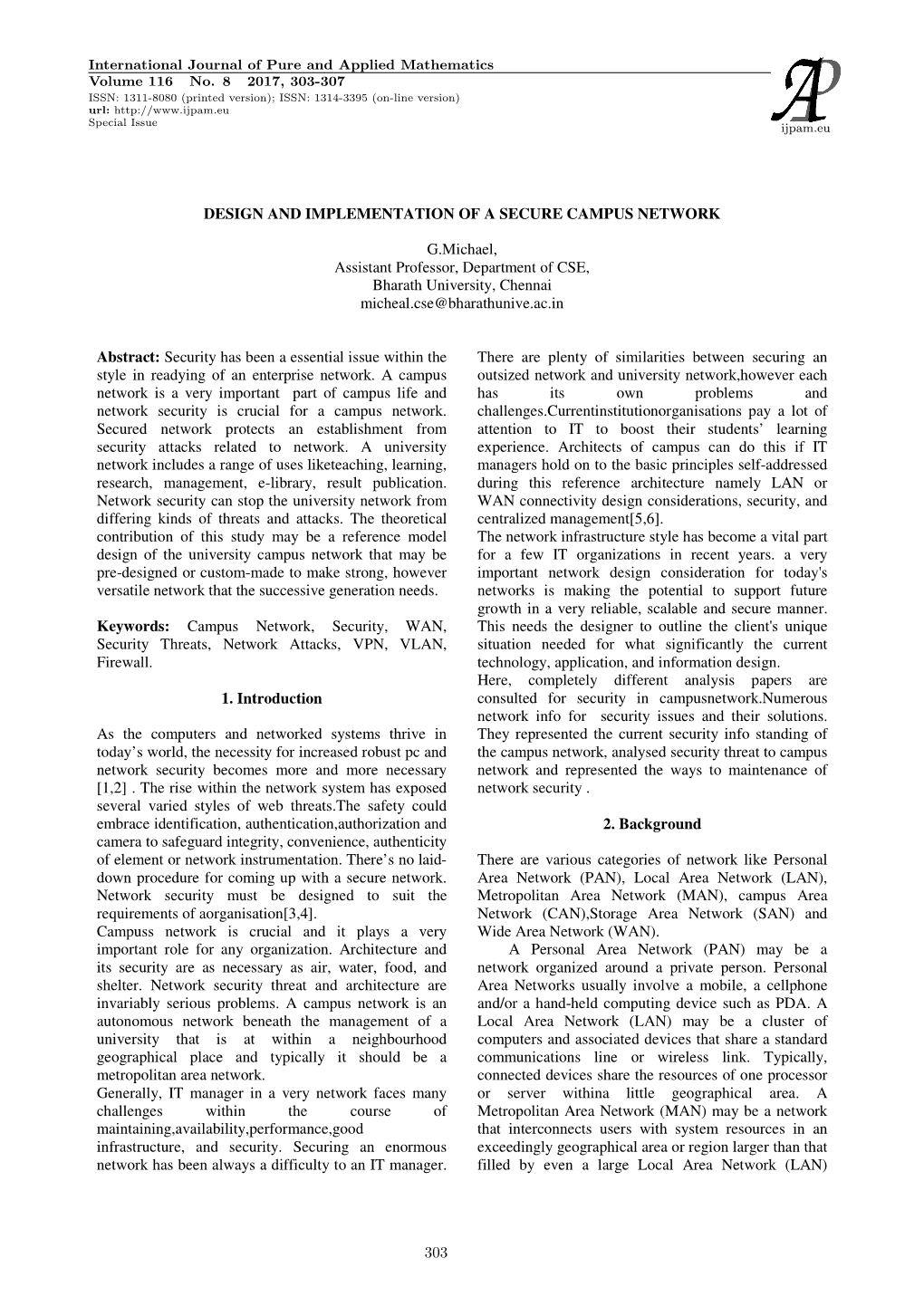 International Journal of Pure and Applied Mathematics
Volume 116 No. 8 2017, 303-307
ISSN: 1311-8080 (printed version); ISSN: 1314-3395 (on-line version)
url: http://www.ijpam.eu
Special Issue

AP
ijpam.eu

DESIGN AND IMPLEMENTATION OF A SECURE CAMPUS NETWORK

G.Michael,
Assistant Professor, Department of CSE,
Bharath University, Chennai
micheal.cse@bharathunive.ac.in

Abstract: Security has been a essential issue within the style in readying of an enterprise network. A campus network is a very important part of campus life and network security is crucial for a campus network. Secured network protects an establishment from security attacks related to network. A university network includes a range of uses liketeaching, learning, research, management, e-library, result publication. Network security can stop the university network from differing kinds of threats and attacks. The theoretical contribution of this study may be a reference model design of the university campus network that may be pre-designed or custom-made to make strong, however versatile network that the successive generation needs.

Keywords: Campus Network, Security, WAN, Security Threats, Network Attacks, VPN, VLAN, Firewall.

1. Introduction

As the computers and networked systems thrive in today's world, the necessity for increased robust pc and network security becomes more and more necessary [1,2] . The rise within the network system has exposed several varied styles of web threats.The safety could embrace identification, authentication,authorization and camera to safeguard integrity, convenience, authenticity of element or network instrumentation. There's no laid-down procedure for coming up with a secure network. Network security must be designed to suit the requirements of aorganisation[3,4].
Campuss network is crucial and it plays a very important role for any organization. Architecture and its security are as necessary as air, water, food, and shelter. Network security threat and architecture are invariably serious problems. A campus network is an autonomous network beneath the management of a university that is at within a neighbourhood geographical place and typically it should be a metropolitan area network.
Generally, IT manager in a very network faces many challenges within the course of maintaining,availability,performance,good infrastructure, and security. Securing an enormous network has been always a difficulty to an IT manager.

There are plenty of similarities between securing an outsized network and university network,however each has its own problems and challenges.Currentinstitutionorganisations pay a lot of attention to IT to boost their students' learning experience. Architects of campus can do this if IT managers hold on to the basic principles self-addressed during this reference architecture namely LAN or WAN connectivity design considerations, security, and centralized management[5,6].
The network infrastructure style has become a vital part for a few IT organizations in recent years. a very important network design consideration for today's networks is making the potential to support future growth in a very reliable, scalable and secure manner. This needs the designer to outline the client's unique situation needed for what significantly the current technology, application, and information design.
Here, completely different analysis papers are consulted for security in campusnetwork.Numerous network info for security issues and their solutions. They represented the current security info standing of the campus network, analysed security threat to campus network and represented the ways to maintenance of network security .

2. Background

There are various categories of network like Personal Area Network (PAN), Local Area Network (LAN), Metropolitan Area Network (MAN), campus Area Network (CAN),Storage Area Network (SAN) and Wide Area Network (WAN).
A Personal Area Network (PAN) may be a network organized around a private person. Personal Area Networks usually involve a mobile, a cellphone and/or a hand-held computing device such as PDA. A Local Area Network (LAN) may be a cluster of computers and associated devices that share a standard communications line or wireless link. Typically, connected devices share the resources of one processor or server withina little geographical area. A Metropolitan Area Network (MAN) may be a network that interconnects users with system resources in an exceedingly geographical area or region larger than that filled by even a large Local Area Network (LAN)

303